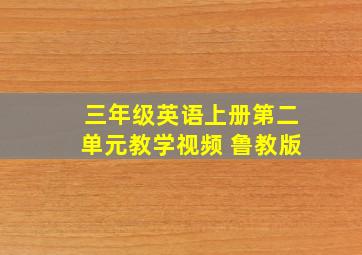 三年级英语上册第二单元教学视频 鲁教版